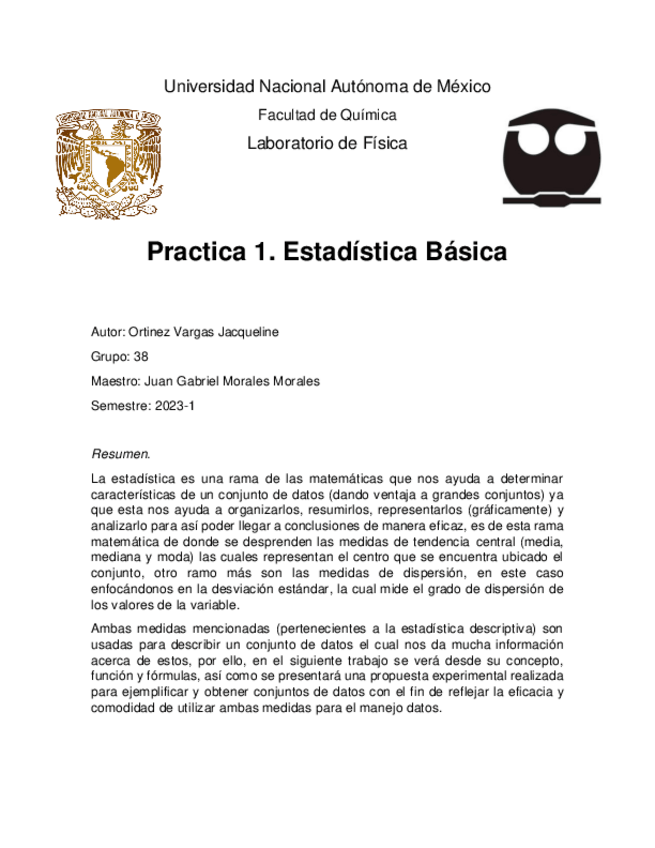 Universidad Nacional Autónoma de México

Facultad de Química

Laboratorio de Física

Practica 1. Estadística Básica

Autor: Ortinez Vargas Jacqueline

Grupo: 38

Maestro: Juan Gabriel Morales Morales

Semestre: 2023-1

Resumen.

La estadística es una rama de las matemáticas que nos ayuda a determinar características de un conjunto de datos (dando ventaja a grandes conjuntos) ya que esta nos ayuda a organizarlos, resumirlos, representarlos (gráficamente) y analizarlo para así poder llegar a conclusiones de manera eficaz, es de esta rama matemática de donde se desprenden las medidas de tendencia central (media, mediana y moda) las cuales representan el centro que se encuentra ubicado el conjunto, otro ramo más son las medidas de dispersión, en este caso enfocándonos en la desviación estándar, la cual mide el grado de dispersión de los valores de la variable.

Ambas medidas mencionadas (pertenecientes a la estadística descriptiva) son usadas para describir un conjunto de datos el cual nos da mucha información acerca de estos, por ello, en el siguiente trabajo se verá desde su concepto, función y fórmulas, así como se presentará una propuesta experimental realizada para ejemplificar y obtener conjuntos de datos con el fin de reflejar la eficacia y comodidad de utilizar ambas medidas para el manejo datos.